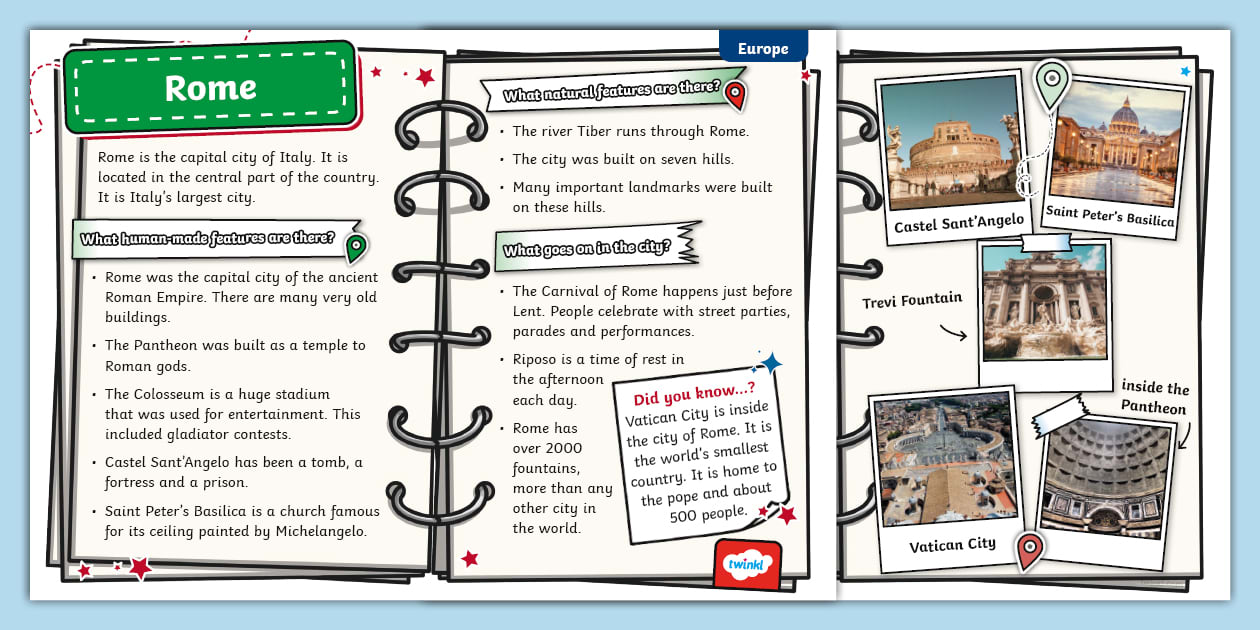 Rome

Rome is the capital city of Italy. It is located in the central part of the country. It is Italy's largest city.

What human-made features are there?

• Rome was the capital city of the ancient Roman Empire. There are many very old buildings.

• The Pantheon was built as a temple to Roman gods.

• The Colosseum is a huge stadium that was used for entertainment. This included gladiator contests.

• Castel Sant'Angelo has been a tomb, a fortress and a prison.

• Saint Peter's Basilica is a church famous for its ceiling painted by Michelangelo.

Europe

What natural features are there?

• The river Tiber runs through Rome.

• The city was built on seven hills.

• Many important landmarks were built on these hills.

What goes on in the city?

• The Carnival of Rome happens just before Lent. People celebrate with street parties, parades and performances.

• Riposo is a time of rest in the afternoon each day.

• Rome has over 2000 fountains, more than any other city in the world.

Did you know...?
Vatican City is inside the city of Rome. It is the world's smallest country. It is home to the pope and about 500 people.

twinkl

Castel Sant'Angelo

Saint Peter's Basilica

Trevi Fountain

inside the Pantheon

Vatican City